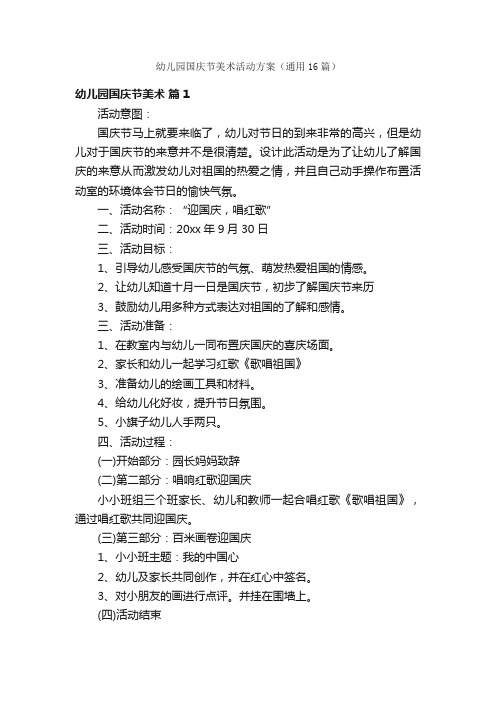 幼儿园国庆节美术活动方案（通用16篇）

幼儿园国庆节美术 篇1

活动意图：

国庆节马上就要来临了，幼儿对节日的到来非常的高兴，但是幼儿对于国庆节的来意并不是很清楚。设计此活动是为了让幼儿了解国庆的来意从而激发幼儿对祖国的热爱之情，并且自己动手操作布置活动室的环境体会节日的愉快气氛。

一、活动名称：“迎国庆，唱红歌”

二、活动时间：20xx年9月30日

三、活动目标：

1、引导幼儿感受国庆节的气氛、萌发热爱祖国的情感。

2、让幼儿知道十月一日是国庆节，初步了解国庆节来历

3、鼓励幼儿用多种方式表达对祖国的了解和感情。

三、活动准备：

1、在教室内与幼儿一同布置庆国庆的喜庆场面。

2、家长和幼儿一起学习红歌《歌唱祖国》

3、准备幼儿的绘画工具和材料。

4、给幼儿化好妆，提升节日氛围。

5、小旗子幼儿人手两只。

四、活动过程：

(一)开始部分：园长妈妈致辞

(二)第二部分：唱响红歌迎国庆

小小班组三个班家长、幼儿和教师一起合唱红歌《歌唱祖国》，通过唱红歌共同迎国庆。

(三)第三部分：百米画卷迎国庆

1、小小班主题：我的中国心

2、幼儿及家长共同创作，并在红心中签名。

3、对小朋友的画进行点评。并挂在围墙上。

(四)活动结束